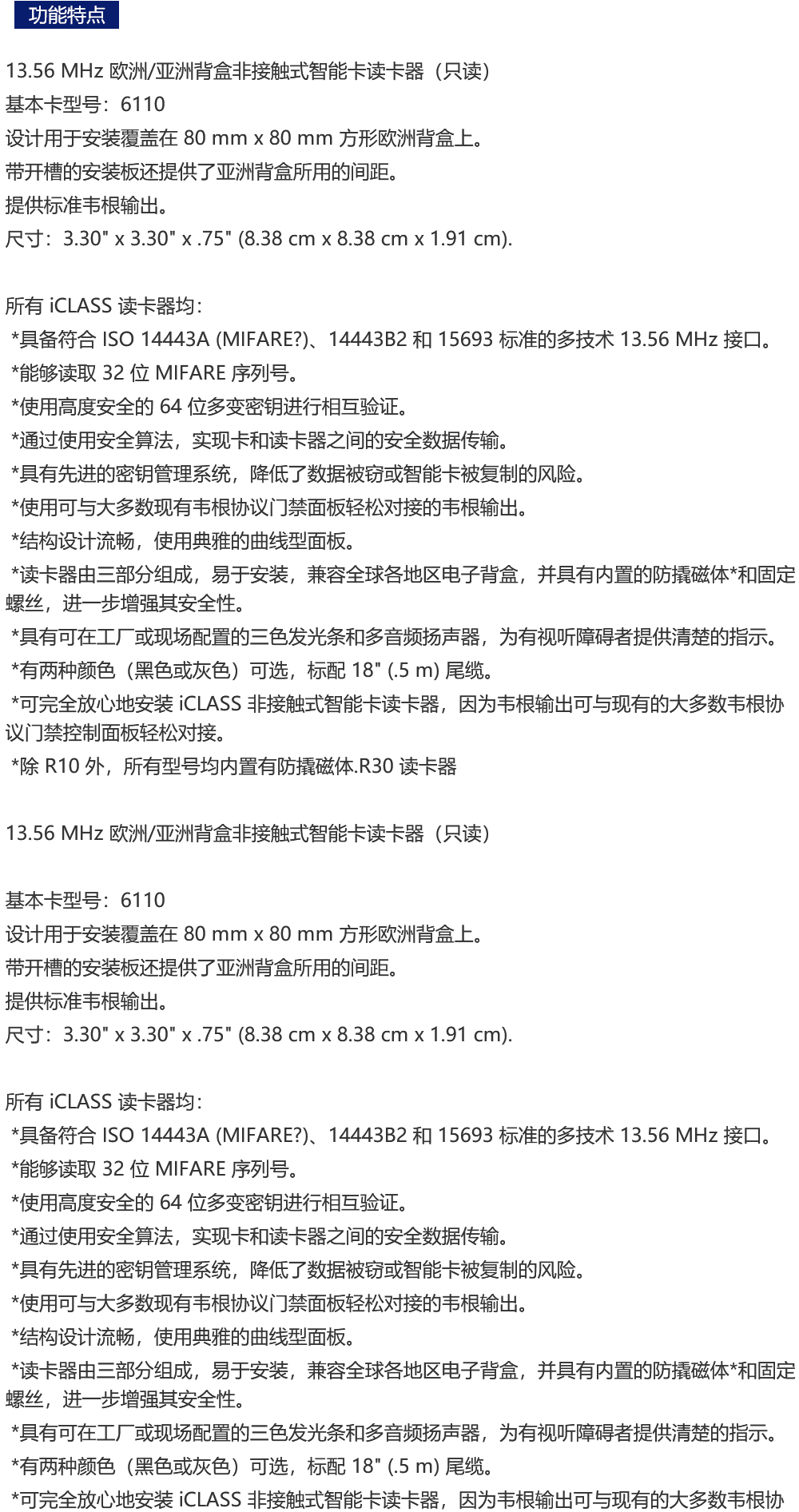 功能特点

13.56 MHz 欧洲/亚洲背盒非接触式智能卡读卡器（只读）
基本卡型号：6110
设计用于安装覆盖在 80 mm x 80 mm 方形欧洲背盒上。
带开槽的安装板还提供了亚洲背盒所用的间距。
提供标准韦根输出。
尺寸：3.30" x 3.30" x .75" (8.38 cm x 8.38 cm x 1.91 cm).

所有 iCLASS 读卡器均：
*具备符合 ISO 14443A (MIFARE?)、14443B2 和 15693 标准的多技术 13.56 MHz 接口。
*能够读取 32 位 MIFARE 序列号。
*使用高度安全的 64 位多变密钥进行相互验证。
*通过使用安全算法，实现卡和读卡器之间的安全数据传输。
*具有先进的密钥管理系统，降低了数据被窃或智能卡被复制的风险。
*使用可与大多数现有韦根协议门禁面板轻松对接的韦根输出。
*结构设计流畅，使用典雅的曲线型面板。
*读卡器由三部分组成，易于安装，兼容全球各地区电子背盒，并具有内置的防撬磁体*和固定螺丝，进一步增强其安全性。
*具有可在工厂或现场配置的三色发光条和多音频扬声器，为有视听障碍者提供清楚的指示。
*有两种颜色（黑色或灰色）可选，标配 18" (.5 m) 尾缆。
*可完全放心地安装 iCLASS 非接触式智能卡读卡器，因为韦根输出可与现有的大多数韦根协议门禁控制面板轻松对接。
*除 R10 外，所有型号均内置有防撬磁体.R30 读卡器

13.56 MHz 欧洲/亚洲背盒非接触式智能卡读卡器（只读）

基本卡型号：6110
设计用于安装覆盖在 80 mm x 80 mm 方形欧洲背盒上。
带开槽的安装板还提供了亚洲背盒所用的间距。
提供标准韦根输出。
尺寸：3.30" x 3.30" x .75" (8.38 cm x 8.38 cm x 1.91 cm).

所有 iCLASS 读卡器均：
*具备符合 ISO 14443A (MIFARE?)、14443B2 和 15693 标准的多技术 13.56 MHz 接口。
*能够读取 32 位 MIFARE 序列号。
*使用高度安全的 64 位多变密钥进行相互验证。
*通过使用安全算法，实现卡和读卡器之间的安全数据传输。
*具有先进的密钥管理系统，降低了数据被窃或智能卡被复制的风险。
*使用可与大多数现有韦根协议门禁面板轻松对接的韦根输出。
*结构设计流畅，使用典雅的曲线型面板。
*读卡器由三部分组成，易于安装，兼容全球各地区电子背盒，并具有内置的防撬磁体*和固定螺丝，进一步增强其安全性。
*具有可在工厂或现场配置的三色发光条和多音频扬声器，为有视听障碍者提供清楚的指示。
*有两种颜色（黑色或灰色）可选，标配 18" (.5 m) 尾缆。
*可完全放心地安装 iCLASS 非接触式智能卡读卡器，因为韦根输出可与现有的大多数韦根协